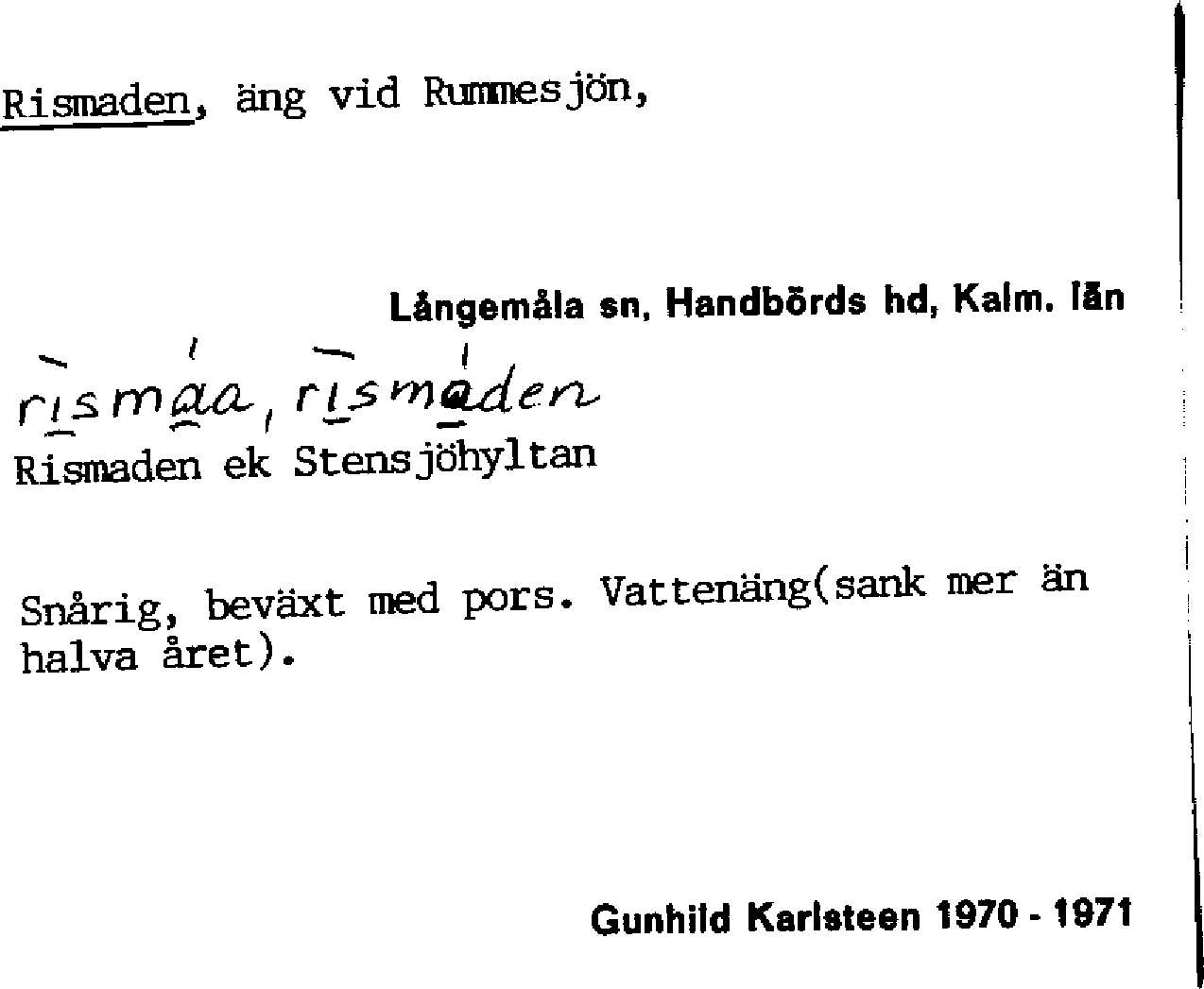 Rismaden, äng vid Rummesjön,

Långemåla sn, Handbörds hd, Kalm. län

rismaa, rismaden

Rismaden ek Stensjöhyltan

Snårig, beväxt med pors. Vattenäng(sank mer än halva året).

Gunhild Karlsteen 1970 - 1971